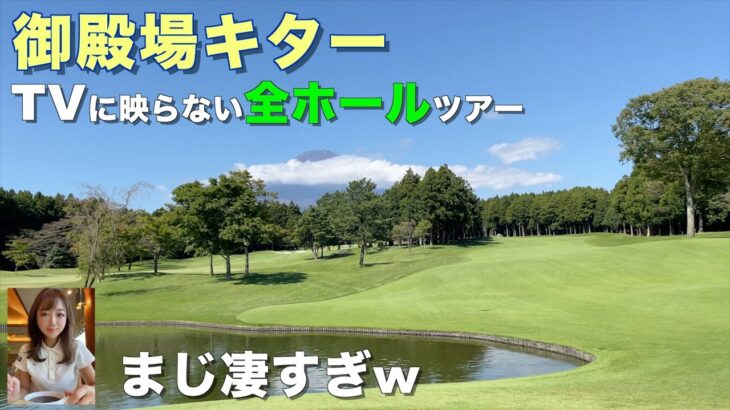 御殿場キター
TVに映らない全ホールツアー
まじ凄すぎw